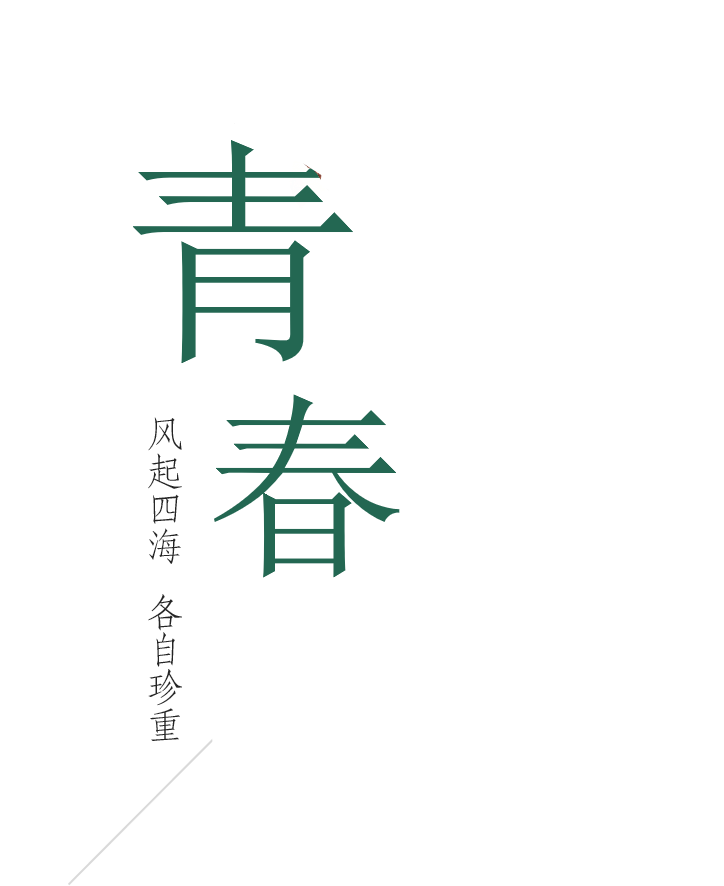 青春

风起四海 各自珍重